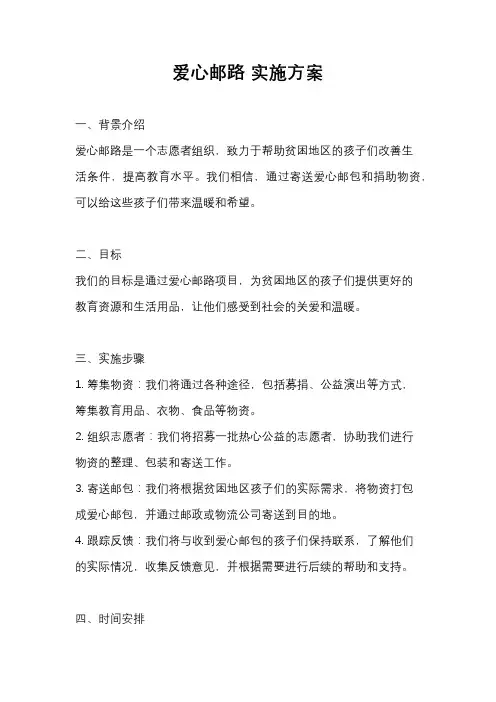 爱心邮路 实施方案

一、背景介绍

爱心邮路是一个志愿者组织，致力于帮助贫困地区的孩子们改善生活条件，提高教育水平。我们相信，通过寄送爱心邮包和捐助物资，可以给这些孩子们带来温暖和希望。

二、目标

我们的目标是通过爱心邮路项目，为贫困地区的孩子们提供更好的教育资源和生活用品，让他们感受到社会的关爱和温暖。

三、实施步骤

1. 筹集物资：我们将通过各种途径，包括募捐、公益演出等方式，筹集教育用品、衣物、食品等物资。

2. 组织志愿者：我们将招募一批热心公益的志愿者，协助我们进行物资的整理、包装和寄送工作。

3. 寄送邮包：我们将根据贫困地区孩子们的实际需求，将物资打包成爱心邮包，并通过邮政或物流公司寄送到目的地。

4. 跟踪反馈：我们将与收到爱心邮包的孩子们保持联系，了解他们的实际情况，收集反馈意见，并根据需要进行后续的帮助和支持。

四、时间安排